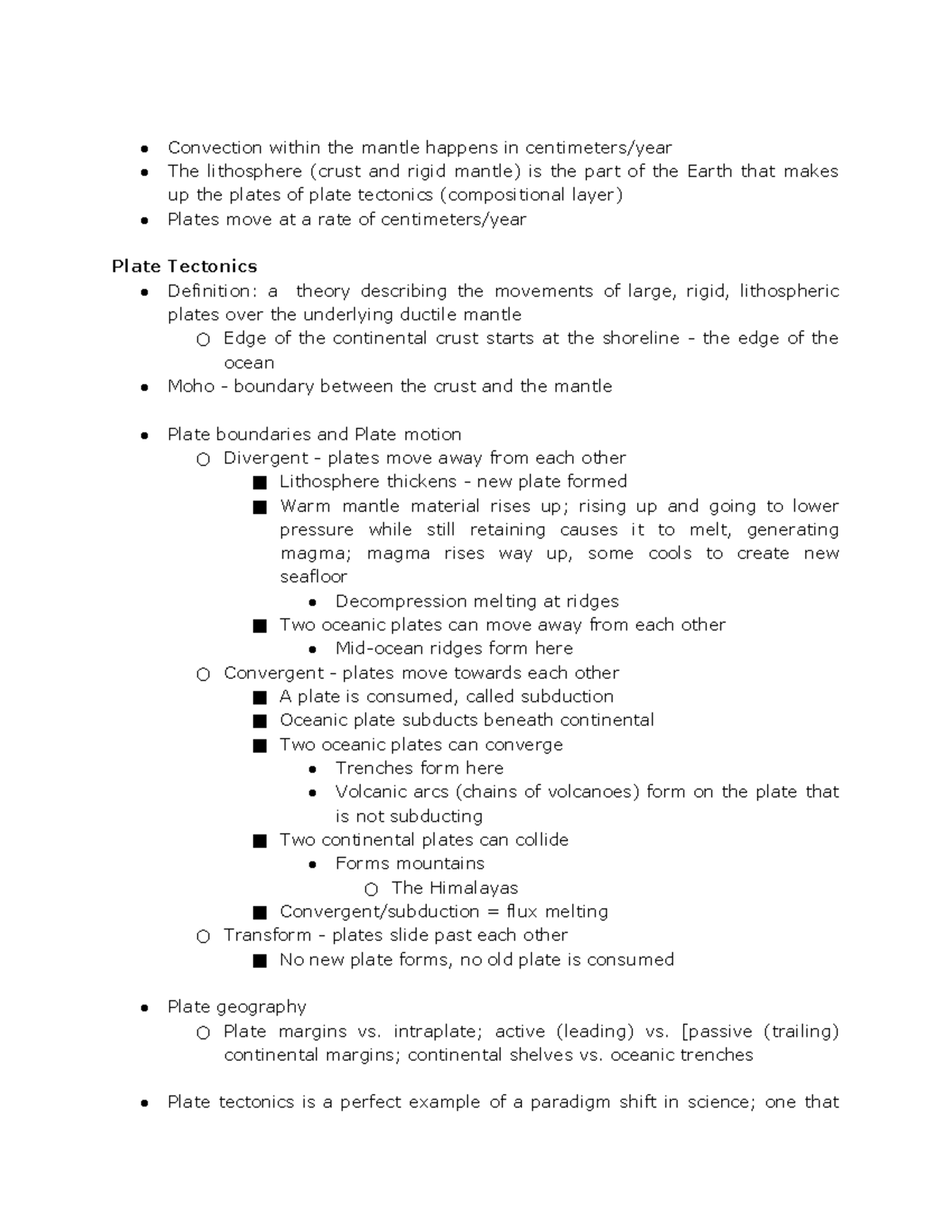 ● Convection within the mantle happens in centimeters/year
● The lithosphere (crust and rigid mantle) is the part of the Earth that makes up the plates of plate tectonics (compositional layer)
● Plates move at a rate of centimeters/year

Plate Tectonics
● Definition: a theory describing the movements of large, rigid, lithospheric plates over the underlying ductile mantle
○ Edge of the continental crust starts at the shoreline - the edge of the ocean
● Moho - boundary between the crust and the mantle

● Plate boundaries and Plate motion
○ Divergent - plates move away from each other
■ Lithosphere thickens - new plate formed
■ Warm mantle material rises up; rising up and going to lower pressure while still retaining causes it to melt, generating magma; magma rises way up, some cools to create new seafloor
● Decompression melting at ridges
■ Two oceanic plates can move away from each other
● Mid-ocean ridges form here
○ Convergent - plates move towards each other
■ A plate is consumed, called subduction
■ Oceanic plate subducts beneath continental
■ Two oceanic plates can converge
● Trenches form here
● Volcanic arcs (chains of volcanoes) form on the plate that is not subducting
■ Two continental plates can collide
● Forms mountains
○ The Himalayas
■ Convergent/subduction = flux melting
○ Transform - plates slide past each other
■ No new plate forms, no old plate is consumed

● Plate geography
○ Plate margins vs. intraplate; active (leading) vs. [passive (trailing) continental margins; continental shelves vs. oceanic trenches

● Plate tectonics is a perfect example of a paradigm shift in science; one that